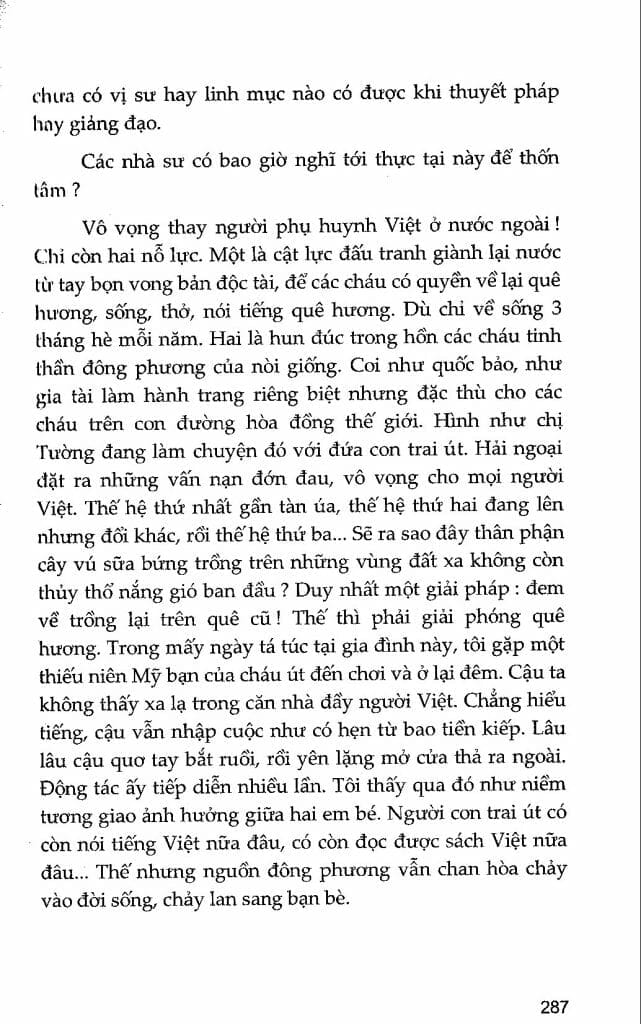 chưa có vị sư hay linh mục nào có được khi thuyết pháp hay giảng đạo.

Các nhà sư có bao giờ nghĩ tới thực tại này để thốn tâm ?

Vô vọng thay người phụ huynh Việt ở nước ngoài ! Chỉ còn hai nỗ lực. Một là cật lực đấu tranh giành lại nước từ tay bọn vong bản độc tài, để các cháu có quyền về lại quê hương, sống, thở, nói tiếng quê hương. Dù chỉ về sống 3 tháng hè mỗi năm. Hai là hun đúc trong hồn các cháu tinh thần đông phương của nòi giống. Coi như quốc bảo, như gia tài làm hành trang riêng biệt nhưng đặc thù cho các cháu trên con đường hòa đồng thế giới. Hình như chị Tường đang làm chuyện đó với đứa con trai út. Hải ngoại đặt ra những vấn nạn đớn đau, vô vọng cho mọi người Việt. Thế hệ thứ nhất gần tàn úa, thế hệ thứ hai đang lên nhưng đổi khác, rồi thế hệ thứ ba... Sẽ ra sao đây thân phận cây vú sữa bứng trồng trên những vùng đất xa không còn thủy thổ nắng gió ban đầu ? Duy nhất một giải pháp : đem về trồng lại trên quê cũ ! Thế thì phải giải phóng quê hương. Trong mấy ngày tá túc tại gia đình này, tôi gặp một thiếu niên Mỹ bạn của cháu út đến chơi và ở lại đêm. Cậu ta không thấy xa lạ trong căn nhà đầy người Việt. Chẳng hiểu tiếng, cậu vẫn nhập cuộc như có hẹn từ bao tiền kiếp. Lâu lâu cậu quơ tay bắt ruồi, rồi yên lặng mở cửa thả ra ngoài. Động tác ấy tiếp diễn nhiều lần. Tôi thấy qua đó như niềm tương giao ảnh hưởng giữa hai em bé. Người con trai út có còn nói tiếng Việt nữa đâu, có còn đọc được sách Việt nữa đâu... Thế nhưng nguồn đông phương vẫn chan hòa chảy vào đời sống, chảy lan sang bạn bè.

287